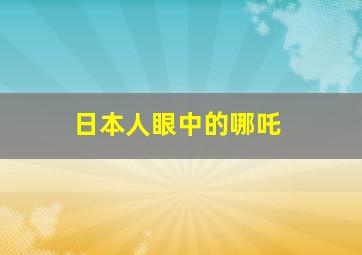 日本人眼中的哪吒